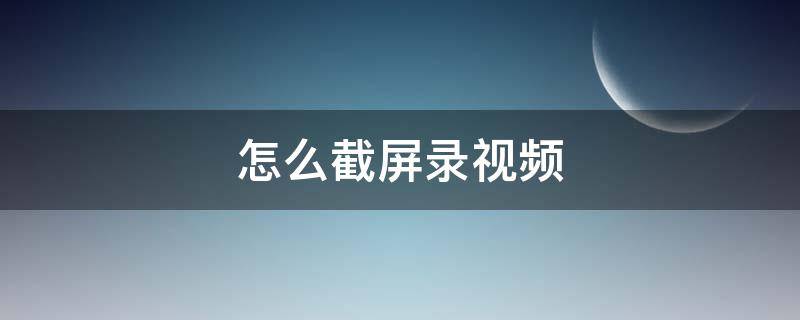 怎么截屏录视频